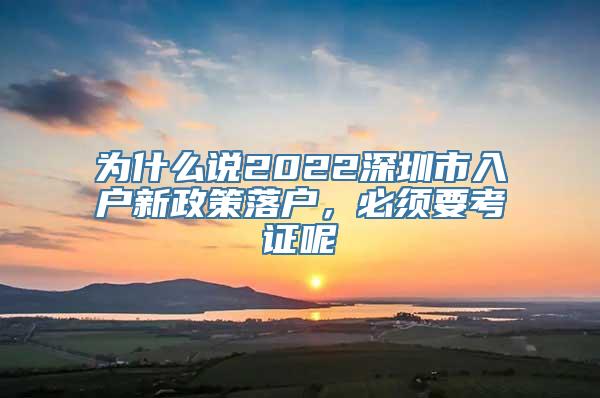 为什么说2022深圳市入户新政策落户，必须要考证呢